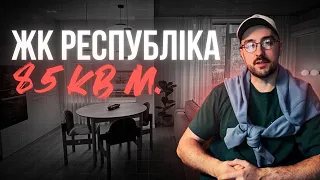 ЖК РЕСПУБЛІКА
85 КВ М.